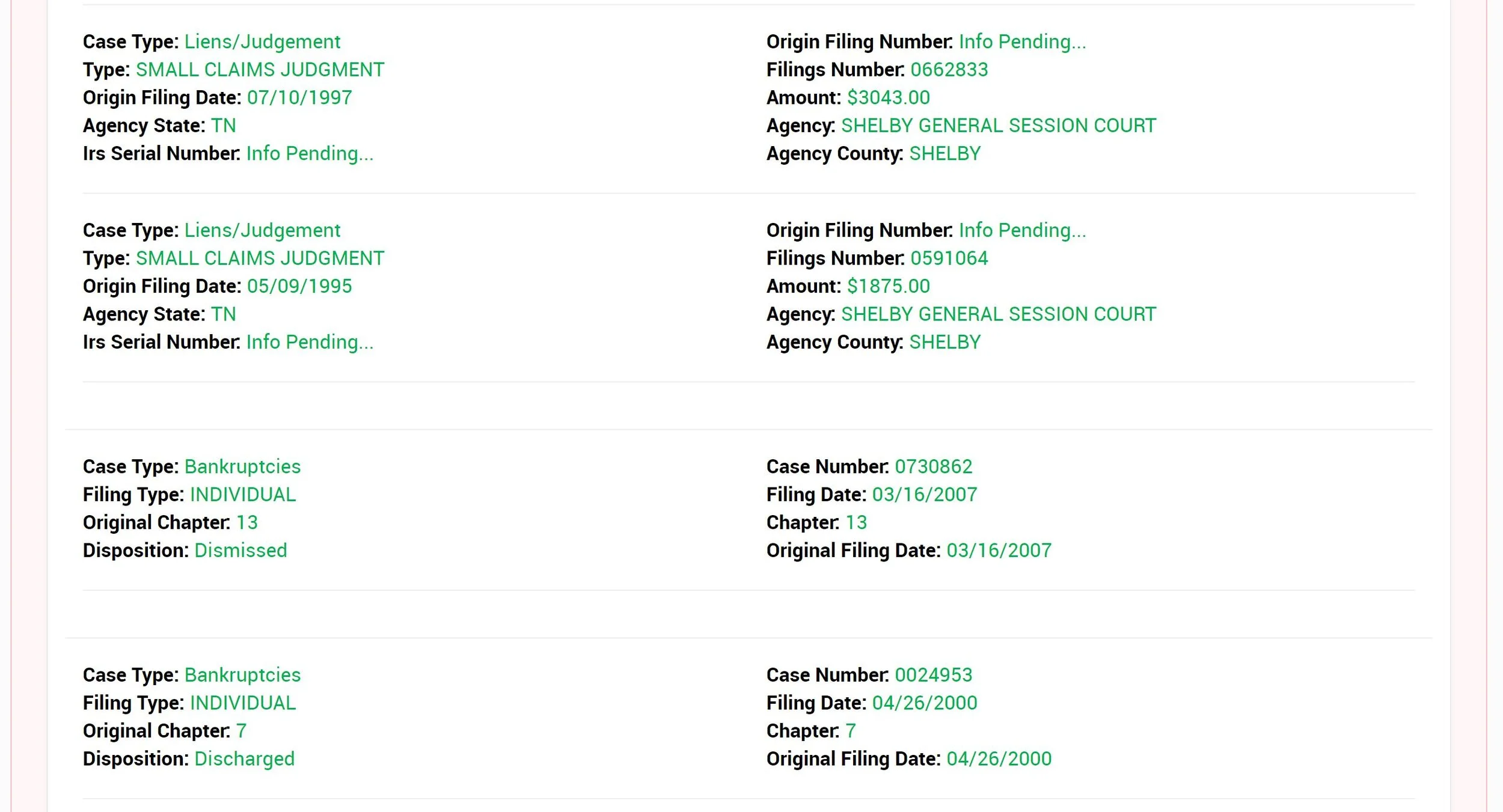 Case Type: Liens/Judgement
Type: SMALL CLAIMS JUDGMENT
Origin Filing Date: 07/10/1997
Agency State: TN
Irs Serial Number: Info Pending...

Origin Filing Number: Info Pending...
Filings Number: 0662833
Amount: $3043.00
Agency: SHELBY GENERAL SESSION COURT
Agency County: SHELBY

Case Type: Liens/Judgement
Type: SMALL CLAIMS JUDGMENT
Origin Filing Date: 05/09/1995
Agency State: TN
Irs Serial Number: Info Pending...

Origin Filing Number: Info Pending...
Filings Number: 0591064
Amount: $1875.00
Agency: SHELBY GENERAL SESSION COURT
Agency County: SHELBY

Case Type: Bankruptcies
Filing Type: INDIVIDUAL
Original Chapter: 13
Disposition: Dismissed

Case Number: 0730862
Filing Date: 03/16/2007
Chapter: 13
Original Filing Date: 03/16/2007

Case Type: Bankruptcies
Filing Type: INDIVIDUAL
Original Chapter: 7
Disposition: Discharged

Case Number: 0024953
Filing Date: 04/26/2000
Chapter: 7
Original Filing Date: 04/26/2000